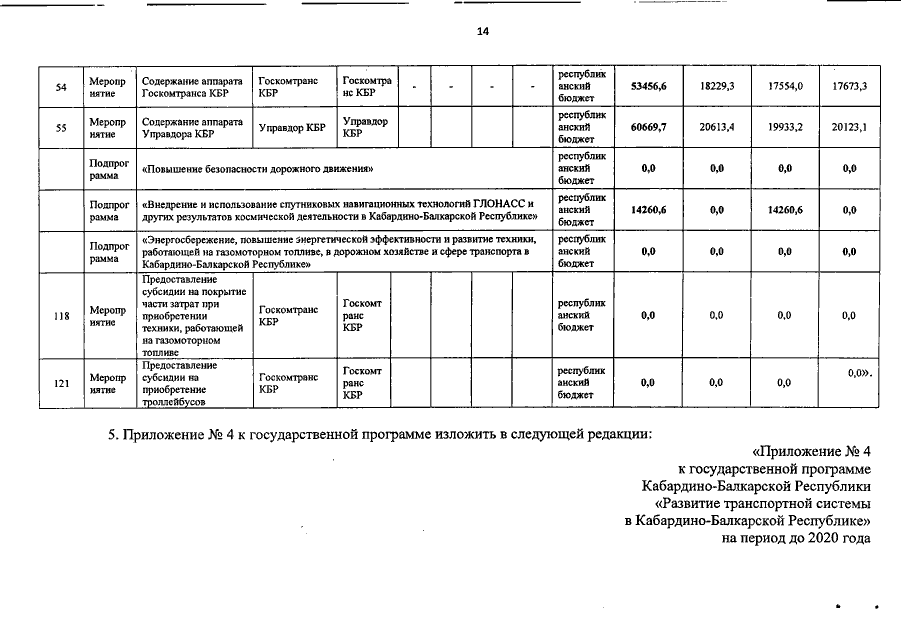 14

| | | | | | | | | | | | | | |
|---|---|---|---|---|---|---|---|---|---|---|---|---|---|
| 54 | Мероприятие | Содержание аппарата Госкомтранса КБР | Госкомтранс КБР | Госкомтранс КБР | - | - | - | - | республиканский бюджет | 53456,6 | 18229,3 | 17554,0 | 17673,3 |
| 55 | Мероприятие | Содержание аппарата Управдора КБР | Управдор КБР | Управдор КБР | | | | | республиканский бюджет | 60669,7 | 20613,4 | 19933,2 | 20123,1 |
| | Подпрограмма | «Повышение безопасности дорожного движения» | | | | | | | республиканский бюджет | 0,0 | 0,0 | 0,0 | 0,0 |
| | Подпрограмма | «Внедрение и использование спутниковых навигационных технологий ГЛОНАСС и других результатов космической деятельности в Кабардино-Балкарской Республике» | | | | | | | республиканский бюджет | 14260,6 | 0,0 | 14260,6 | 0,0 |
| | Подпрограмма | «Энергосбережение, повышение энергетической эффективности и развитие техники, работающей на газомоторном топливе, в дорожном хозяйстве и сфере транспорта в Кабардино-Балкарской Республике» | | | | | | | республиканский бюджет | 0,0 | 0,0 | 0,0 | 0,0 |
| 118 | Мероприятие | Предоставление субсидии на покрытие части затрат при приобретении техники, работающей на газомоторном топливе | Госкомтранс КБР | Госкомтранс КБР | | | | | республиканский бюджет | 0,0 | 0,0 | 0,0 | 0,0 |
| 121 | Мероприятие | Предоставление субсидии на приобретение троллейбусов | Госкомтранс КБР | Госкомтранс КБР | | | | | республиканский бюджет | 0,0 | 0,0 | 0,0 | 0,0». |

5. Приложение № 4 к государственной программе изложить в следующей редакции:

«Приложение № 4
к государственной программе
Кабардино-Балкарской Республики
«Развитие транспортной системы
в Кабардино-Балкарской Республике»
на период до 2020 года